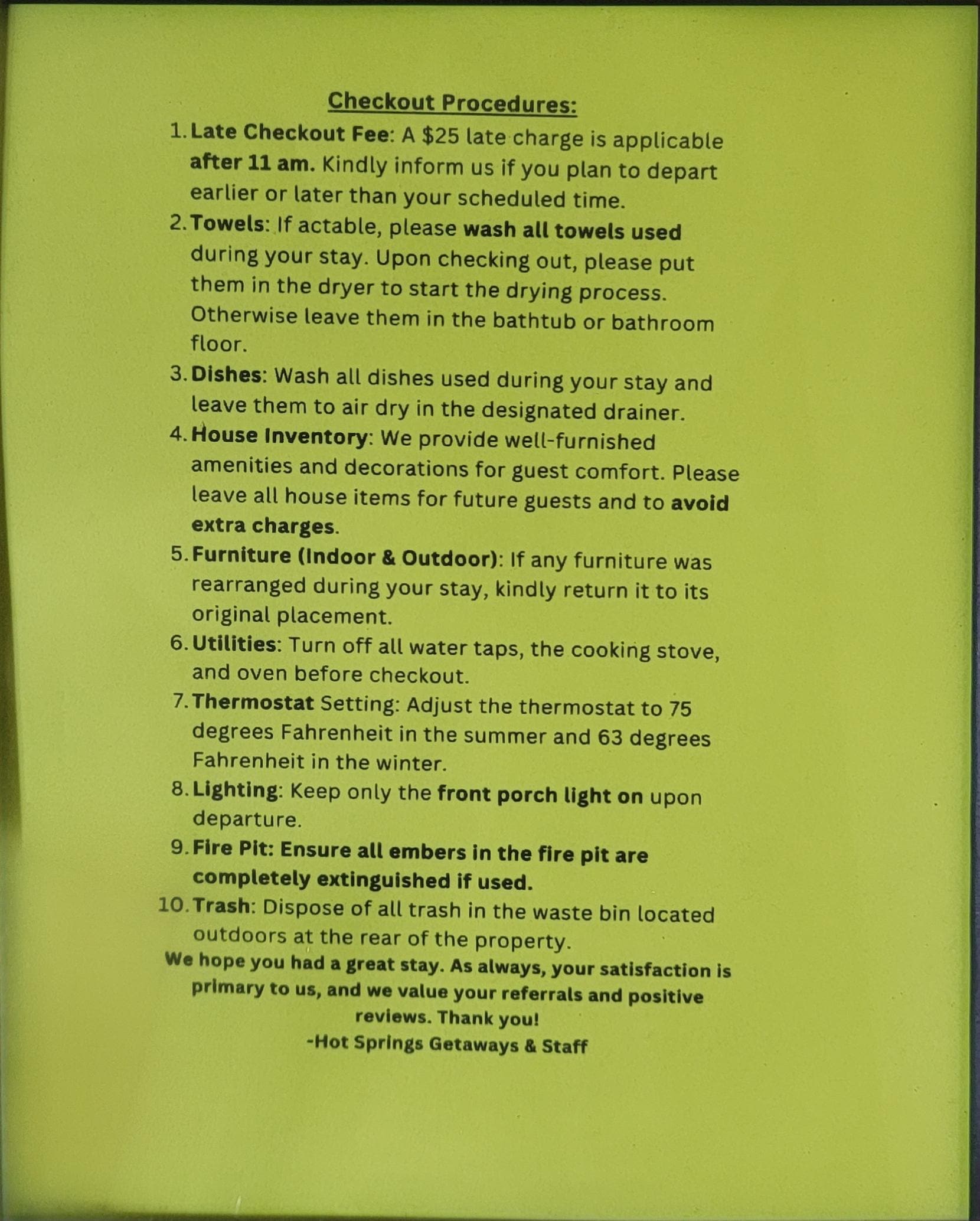 Checkout Procedures:

1. Late Checkout Fee: A \$25 late charge is applicable after 11 am. Kindly inform us if you plan to depart earlier or later than your scheduled time.
2. Towels: If actable, please wash all towels used during your stay. Upon checking out, please put them in the dryer to start the drying process. Otherwise leave them in the bathtub or bathroom floor.
3. Dishes: Wash all dishes used during your stay and leave them to air dry in the designated drainer.
4. House Inventory: We provide well-furnished amenities and decorations for guest comfort. Please leave all house items for future guests and to avoid extra charges.
5. Furniture (Indoor & Outdoor): If any furniture was rearranged during your stay, kindly return it to its original placement.
6. Utilities: Turn off all water taps, the cooking stove, and oven before checkout.
7. Thermostat Setting: Adjust the thermostat to 75 degrees Fahrenheit in the summer and 63 degrees Fahrenheit in the winter.
8. Lighting: Keep only the front porch light on upon departure.
9. Fire Pit: Ensure all embers in the fire pit are completely extinguished if used.
10. Trash: Dispose of all trash in the waste bin located outdoors at the rear of the property.

We hope you had a great stay. As always, your satisfaction is primary to us, and we value your referrals and positive reviews. Thank you!
-Hot Springs Getaways & Staff